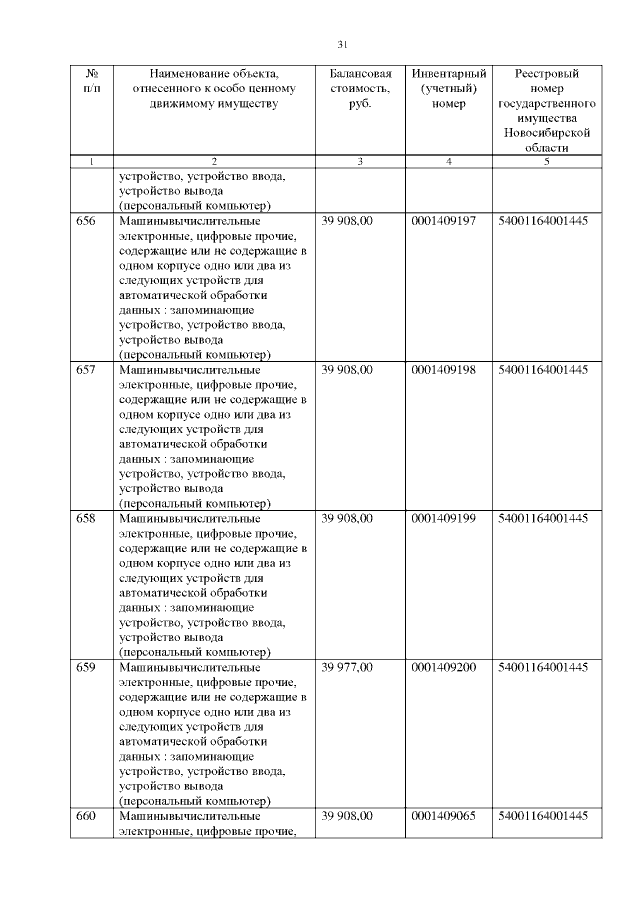 31

| № п/п | Наименование объекта, отнесенного к особо ценному движимому имуществу | Балансовая стоимость, руб. | Инвентарный (учетный) номер | Реестровый номер государственного имущества Новосибирской области |
|---|---|---|---|---|
| 1 | 2 | 3 | 4 | 5 |
| | устройство, устройство ввода, устройство вывода (персональный компьютер) | | | |
| 656 | Машинывычислительные электронные, цифровые прочие, содержащие или не содержащие в одном корпусе одно или два из следующих устройств для автоматической обработки данных : запоминающие устройство, устройство ввода, устройство вывода (персональный компьютер) | 39 908,00 | 0001409197 | 54001164001445 |
| 657 | Машинывычислительные электронные, цифровые прочие, содержащие или не содержащие в одном корпусе одно или два из следующих устройств для автоматической обработки данных : запоминающие устройство, устройство ввода, устройство вывода (персональный компьютер) | 39 908,00 | 0001409198 | 54001164001445 |
| 658 | Машинывычислительные электронные, цифровые прочие, содержащие или не содержащие в одном корпусе одно или два из следующих устройств для автоматической обработки данных : запоминающие устройство, устройство ввода, устройство вывода (персональный компьютер) | 39 908,00 | 0001409199 | 54001164001445 |
| 659 | Машинывычислительные электронные, цифровые прочие, содержащие или не содержащие в одном корпусе одно или два из следующих устройств для автоматической обработки данных : запоминающие устройство, устройство ввода, устройство вывода (персональный компьютер) | 39 977,00 | 0001409200 | 54001164001445 |
| 660 | Машинывычислительные электронные, цифровые прочие, | 39 908,00 | 0001409065 | 54001164001445 |